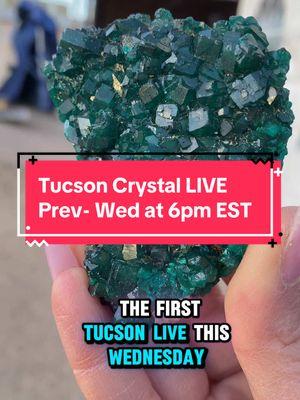 Tucson Crystal LIVE
Prev- Wed at 6pm EST

THE FIRST
TUCSON LIVE THIS
WEDNESDAY